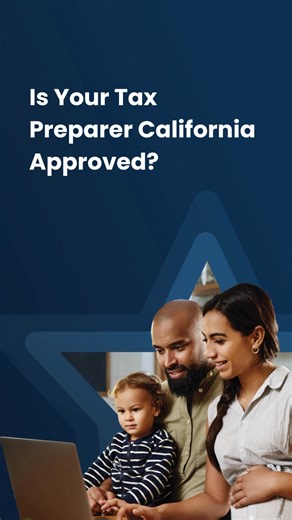 Is Your Tax Preparer California Approved?